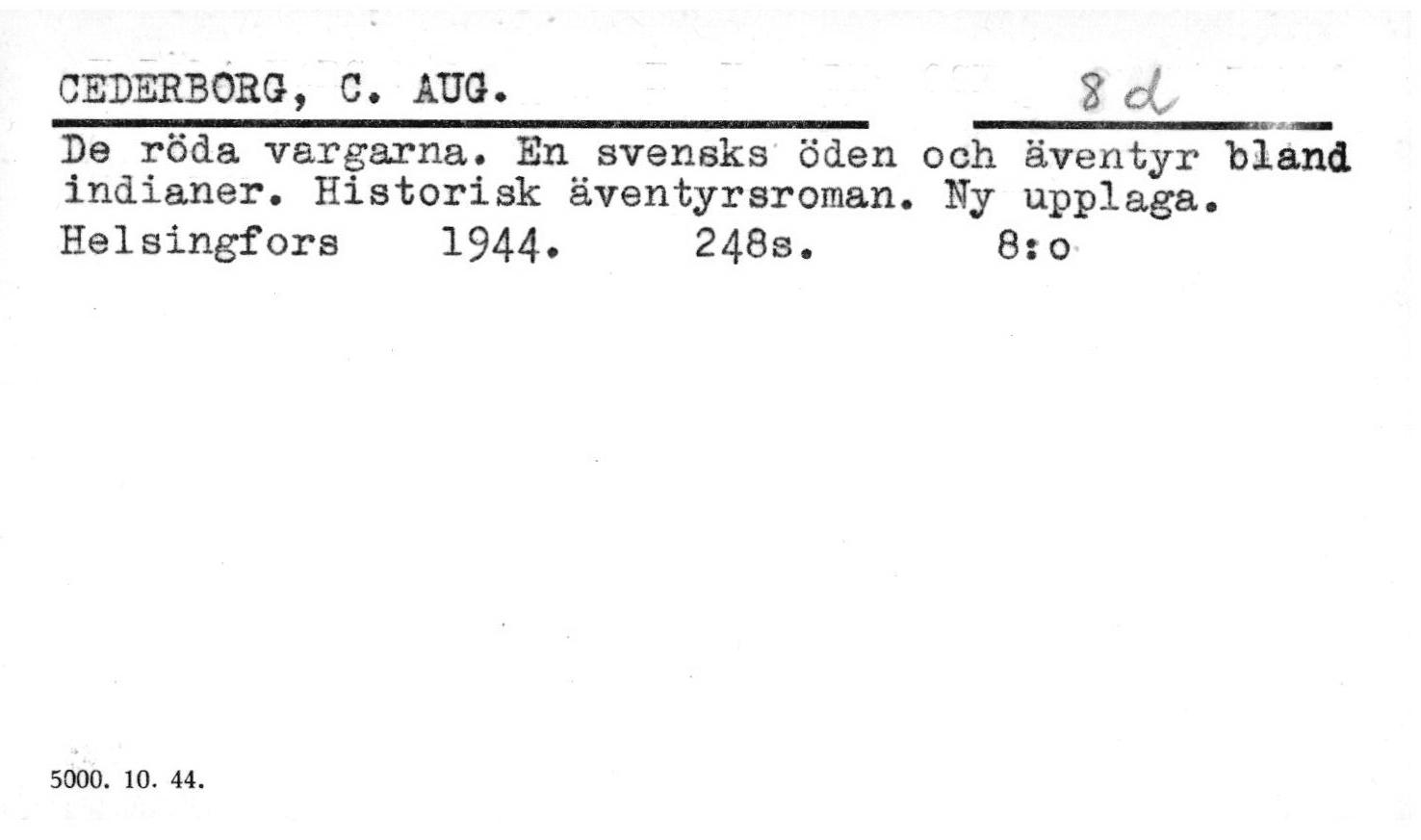 CEDERBORG, C. AUG.

8 d

De röda vargarna. En svensks öden och äventyr bland indianer. Historisk äventyrsroman. Ny upplaga.

Helsingfors 1944. 248s. 8:o

5000. 10. 44.